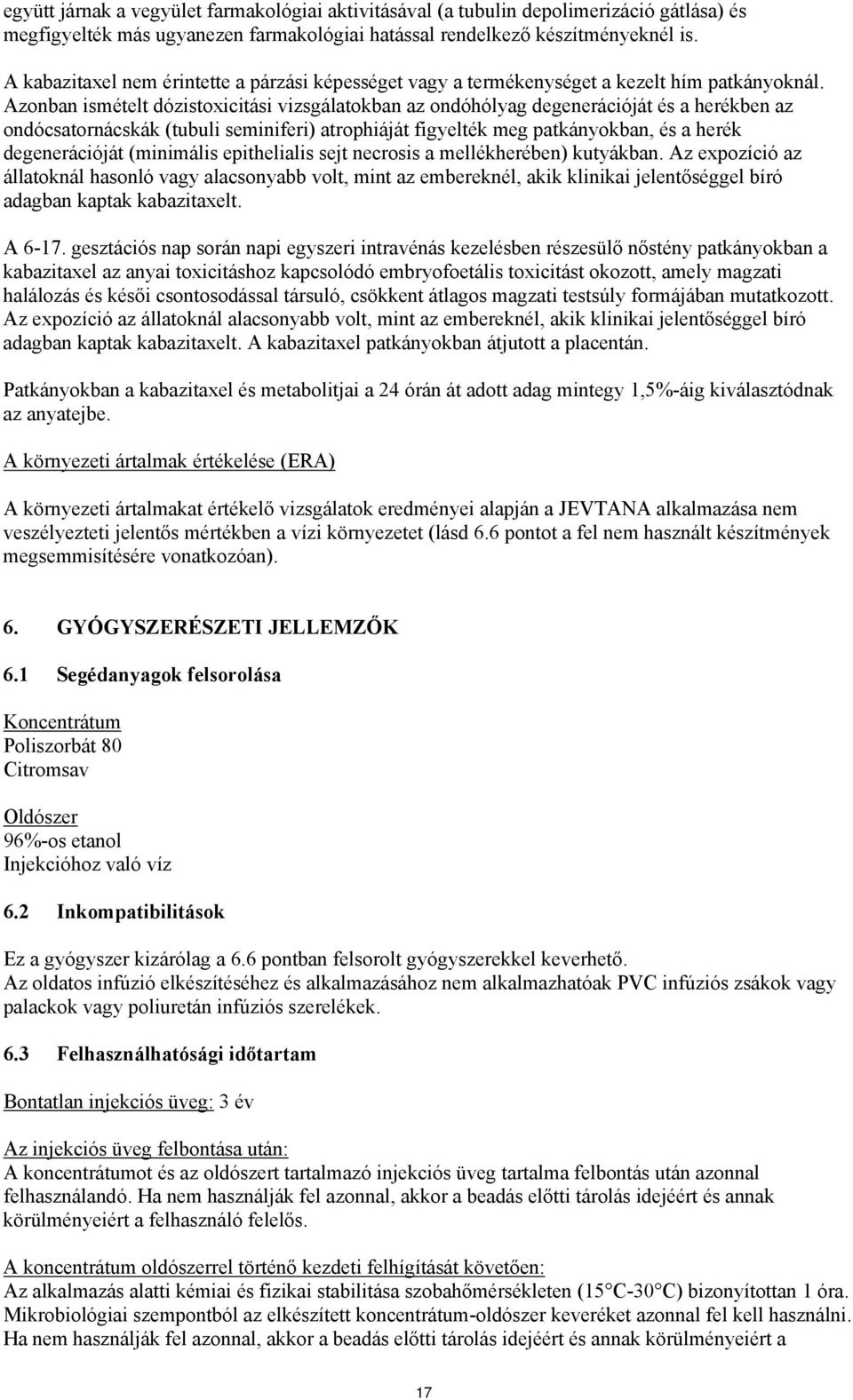 együtt járnak a vegyület farmakológiai aktivitásával (a tubulin depolimerizáció gátlása) és megfigyelték más ugyanezen farmakológiai hatással rendelkező készítményeknél is.

A kabazitaxel nem érintette a párzási képességet vagy a termékenységet a kezelt hím patkányoknál. Azonban ismételt dózistoxicitási vizsgálatokban az ondóhólyag degenerációját és a herékben az ondócsatornácskák (tubuli seminiferi) atrophiáját figyelték meg patkányokban, és a herék degenerációját (minimális epithelialis sejt necrosis a mellékherében) kutyákban. Az expozíció az állatoknál hasonló vagy alacsonyabb volt, mint az embereknél, akik klinikai jelentőséggel bíró adagban kaptak kabazitaxelt.

A 6-17. gesztációs nap során napi egyszeri intravénás kezelésben részesülő nőstény patkányokban a kabazitaxel az anyai toxicitáshoz kapcsolódó embryofoetális toxicitást okozott, amely magzati halálozás és késői csontosodással társuló, csökkent átlagos magzati testsúly formájában mutatkozott. Az expozíció az állatoknál alacsonyabb volt, mint az embereknél, akik klinikai jelentőséggel bíró adagban kaptak kabazitaxelt. A kabazitaxel patkányokban átjutott a placentán.

Patkányokban a kabazitaxel és metabolitjai a 24 órán át adott adag mintegy 1,5%-áig kiválasztódnak az anyatejbe.

A környezeti ártalmak értékelése (ERA)

A környezeti ártalmakat értékelő vizsgálatok eredményei alapján a JEVTANA alkalmazása nem veszélyezteti jelentős mértékben a vízi környezetet (lásd 6.6 pontot a fel nem használt készítmények megsemmisítésére vonatkozóan).

6. GYÓGYSZERÉSZETI JELLEMZŐK

6.1 Segédanyagok felsorolása

Koncentrátum
Poliszorbát 80
Citromsav

Oldószer
96%-os etanol
Injekcióhoz való víz

6.2 Inkompatibilitások

Ez a gyógyszer kizárólag a 6.6 pontban felsorolt gyógyszerekkel keverhető.
Az oldatos infúzió elkészítéséhez és alkalmazásához nem alkalmazhatóak PVC infúziós zsákok vagy palackok vagy poliuretán infúziós szerelékek.

6.3 Felhasználhatósági időtartam

Bontatlan injekciós üveg: 3 év

Az injekciós üveg felbontása után:
A koncentrátumot és az oldószert tartalmazó injekciós üveg tartalma felbontás után azonnal felhasználandó. Ha nem használják fel azonnal, akkor a beadás előtti tárolás idejéért és annak körülményeiért a felhasználó felelős.

A koncentrátum oldószerrel történő kezdeti felhígítását követően:
Az alkalmazás alatti kémiai és fizikai stabilitása szobahőmérsékleten (15°C-30°C) bizonyítottan 1 óra. Mikrobiológiai szempontból az elkészített koncentrátum-oldószer keveréket azonnal fel kell használni. Ha nem használják fel azonnal, akkor a beadás előtti tárolás idejéért és annak körülményeiért a

17